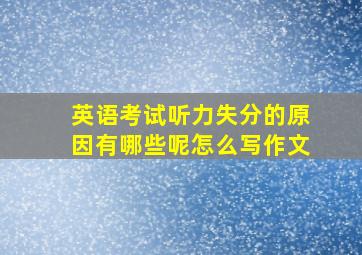 英语考试听力失分的原因有哪些呢怎么写作文